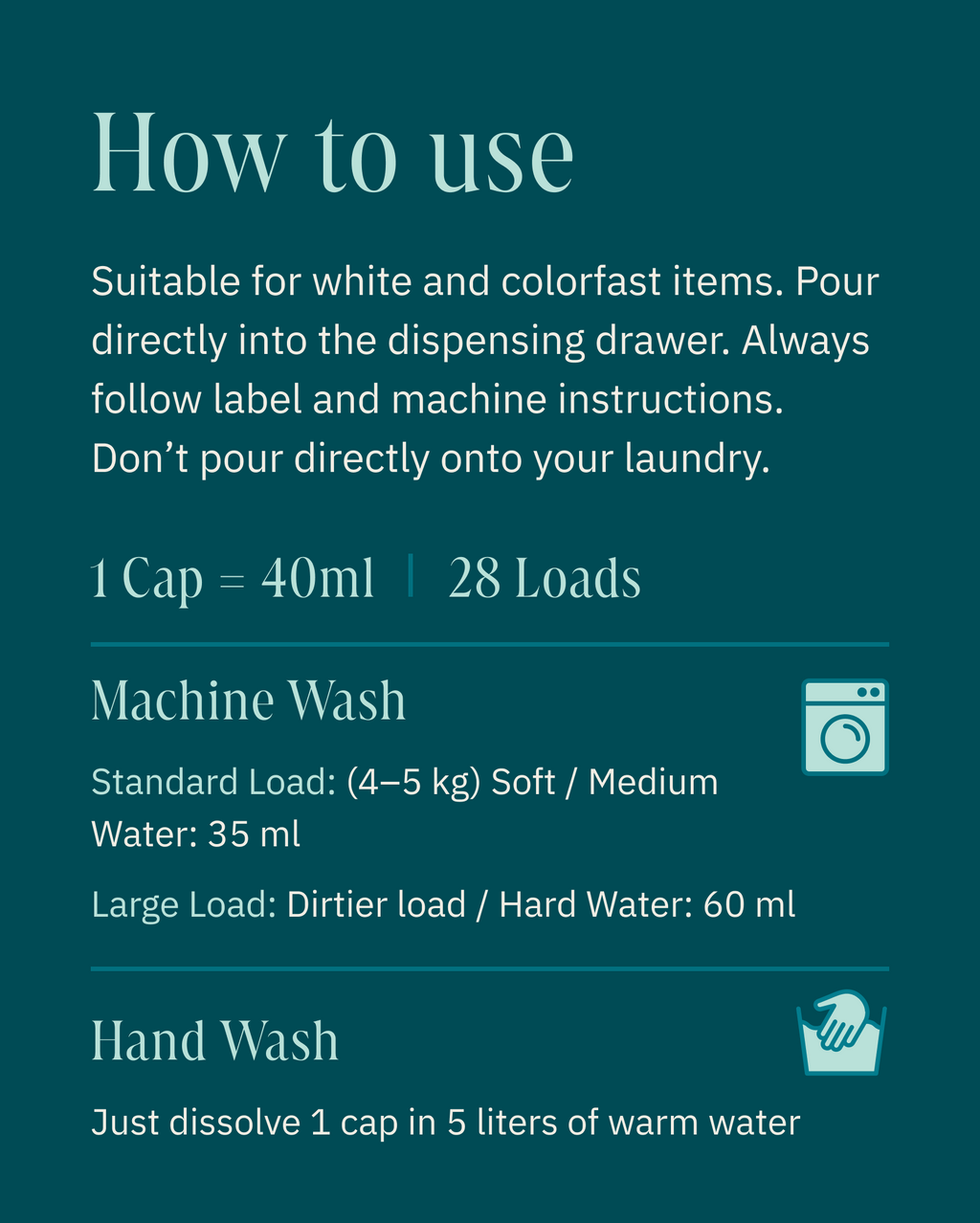 How to use

Suitable for white and colorfast items. Pour directly into the dispensing drawer. Always follow label and machine instructions. Don’t pour directly onto your laundry.

1 Cap = 40ml | 28 Loads

Machine Wash

Standard Load: (4–5 kg) Soft / Medium Water: 35 ml

Large Load: Dirtier load / Hard Water: 60 ml

Hand Wash

Just dissolve 1 cap in 5 liters of warm water